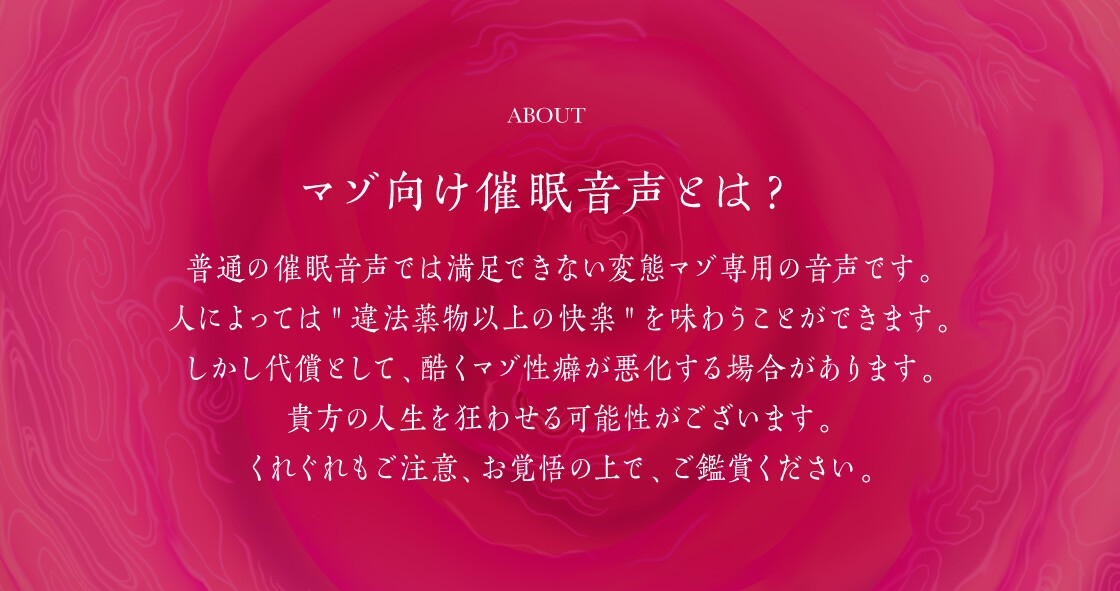 ABOUT

マゾ向け催眠音声とは？

普通の催眠音声では満足できない変態マゾ専用の音声です。
人によっては"違法薬物以上の快楽"を味わうことができます。
しかし代償として、酷くマゾ性癖が悪化する場合があります。
貴方の人生を狂わせる可能性がございます。
くれぐれもご注意、お覚悟の上で、ご鑑賞ください。